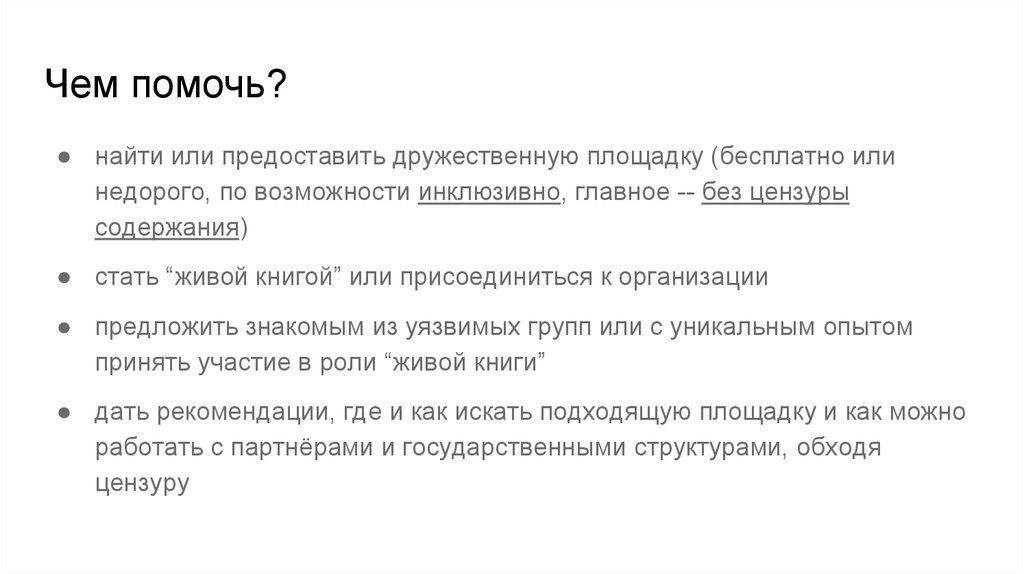 Чем помочь?

● найти или предоставить дружественную площадку (бесплатно или недорого, по возможности инклюзивно, главное -- без цензуры содержания)

● стать “живой книгой” или присоединиться к организации

● предложить знакомым из уязвимых групп или с уникальным опытом принять участие в роли “живой книги”

● дать рекомендации, где и как искать подходящую площадку и как можно работать с партнёрами и государственными структурами, обходя цензуру